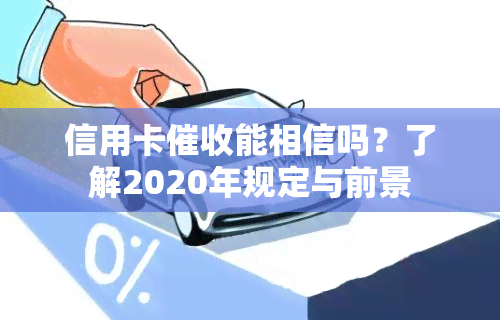 信用卡催收能相信吗？了解2020年规定与前景

0%